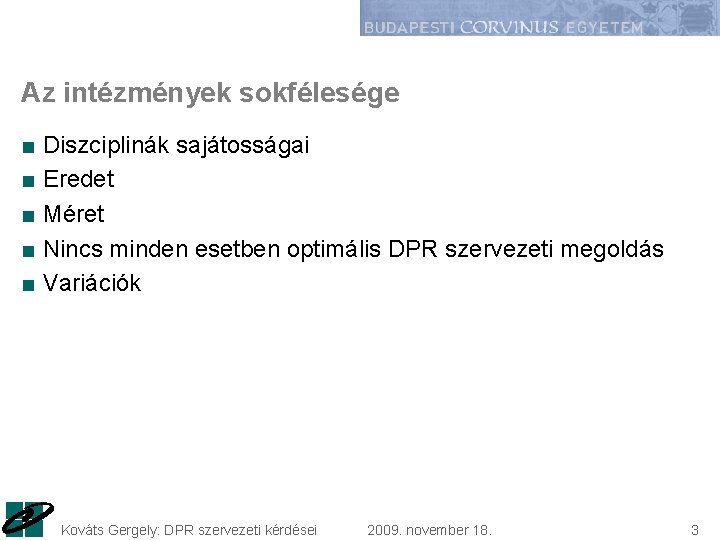 BUDAPESTI CORVINUS EGYETEM

Az intézmények sokfélesége

■ Diszciplinák sajátosságai
■ Eredet
■ Méret
■ Nincs minden esetben optimális DPR szervezeti megoldás
■ Variációk

Kováts Gergely: DPR szervezeti kérdései 2009. november 18. 3